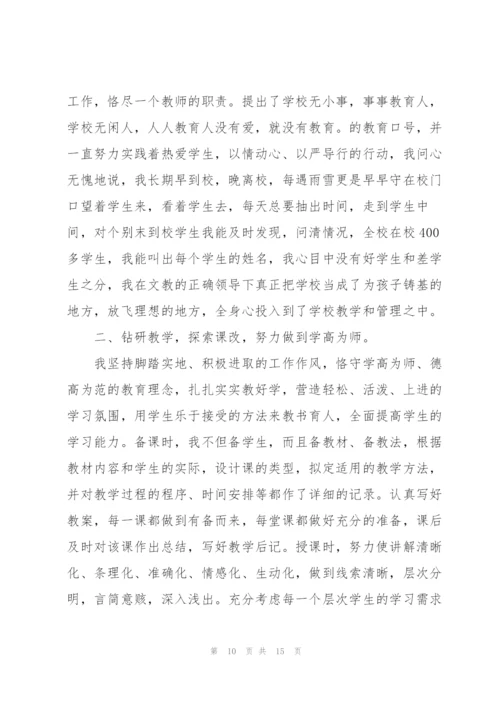 工作，恪尽一个教师的职责。提出了学校无小事，事事教育人，学校无闲人，人人教育人没有爱，就没有教育。的教育口号，并一直努力实践着热爱学生，以情动心、以严导行的行动，我问心无愧地说，我长期早到校，晚离校，每遇雨雪更是早早守在校门口望着学生来，看着学生去，每天总要抽出时间，走到学生中间，对个别未到校学生我能及时发现，问清情况，全校在校400多学生，我能叫出每个学生的姓名，我心目中没有好学生和差学生之分，我在文教的正确领导下真正把学校当成了为孩子铸基的地方，放飞理想的地方，全身心投入到了学校教学和管理之中。

二、钻研教学，探索课改，努力做到学高为师。

我坚持脚踏实地、积极进取的工作作风，恪守学高为师、德高为范的教育理念，扎扎实实教好学，营造轻松、活泼、上进的学习氛围，用学生乐于接受的方法来教书育人，全面提高学生的学习能力。备课时，我不但备学生，而且备教材、备教法，根据教材内容和学生的实际，设计课的类型，拟定适用的教学方法，并对教学过程的程序、时间安排等都作了详细的记录。认真写好教案，每一课都做到有备而来，每堂课都做好充分的准备，课后及时对该课作出总结，写好教学后记。授课时，努力使讲解清晰化、条理化、准确化、情感化、生动化，做到线索清晰，层次分明，言简意赅，深入浅出。充分考虑每一个层次学生的学习需求

第 10 页 共 15 页